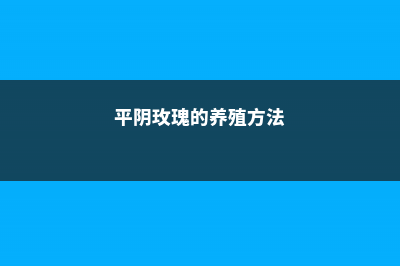 平阴玫瑰的养殖方法